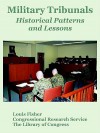 Military Tribunals
Historical Patterns and Lessons

Louis Fisher
Congressional Research Service
The Library of Congress